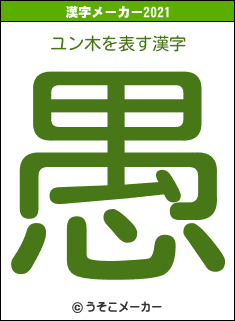 漢字メーカー2021

ユン木を表す漢字

愚

© うそこメーカー